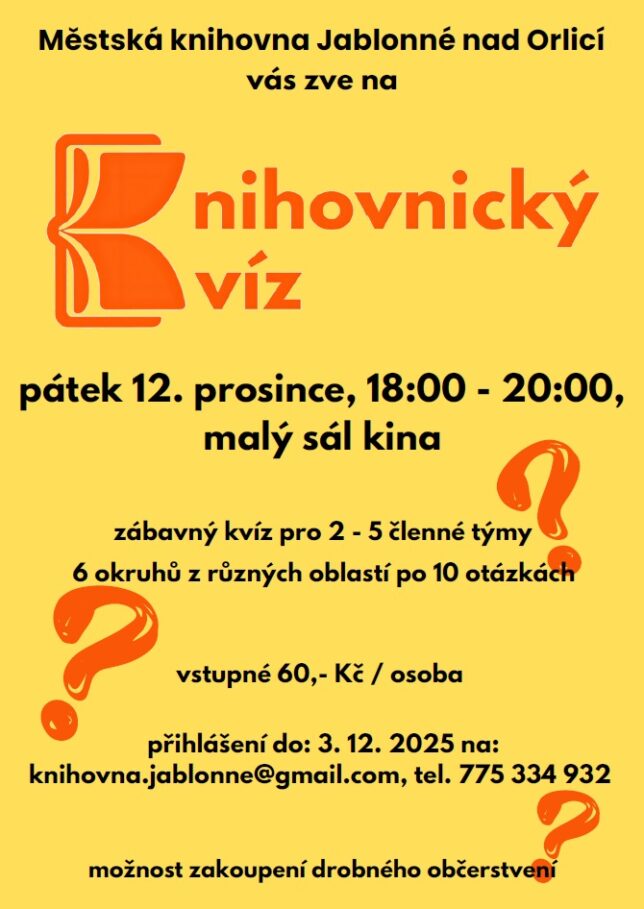 Městská knihovna Jablonné nad Orlicí vás zve na

Knihovnický kvíz

pátek 12. prosince, 18:00 - 20:00, malý sál kina

zábavný kvíz pro 2 - 5 členné týmy
6 okruhů z různých oblastí po 10 otázkách

vstupné 60,- Kč / osoba

přihlášení do: 3. 12. 2025 na: knihovna.jablonne@gmail.com, tel. 775 334 932

možnost zakoupení drobného občerstvení